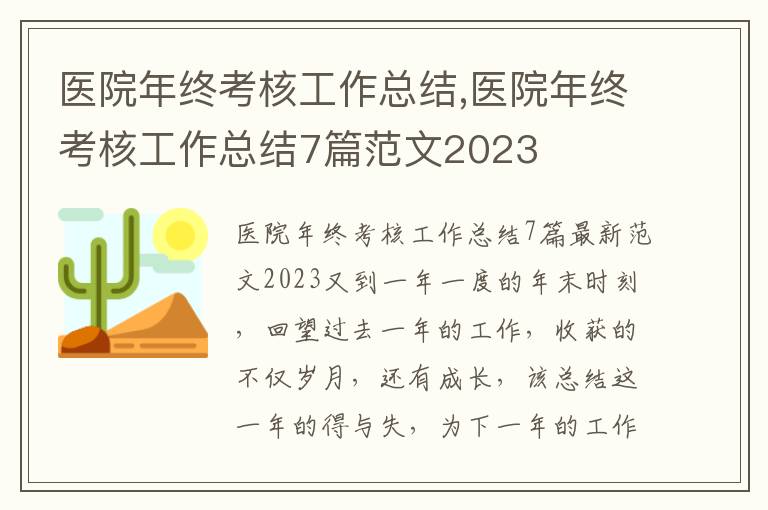 医院年终考核工作总结,医院年终考核工作总结7篇范文2023

医院年终考核工作总结7篇最新范文2023又到一年一度的年末时刻，回望过去一年的工作，收获的不仅岁月，还有成长，该总结这一年的得与失，为下一年的工作